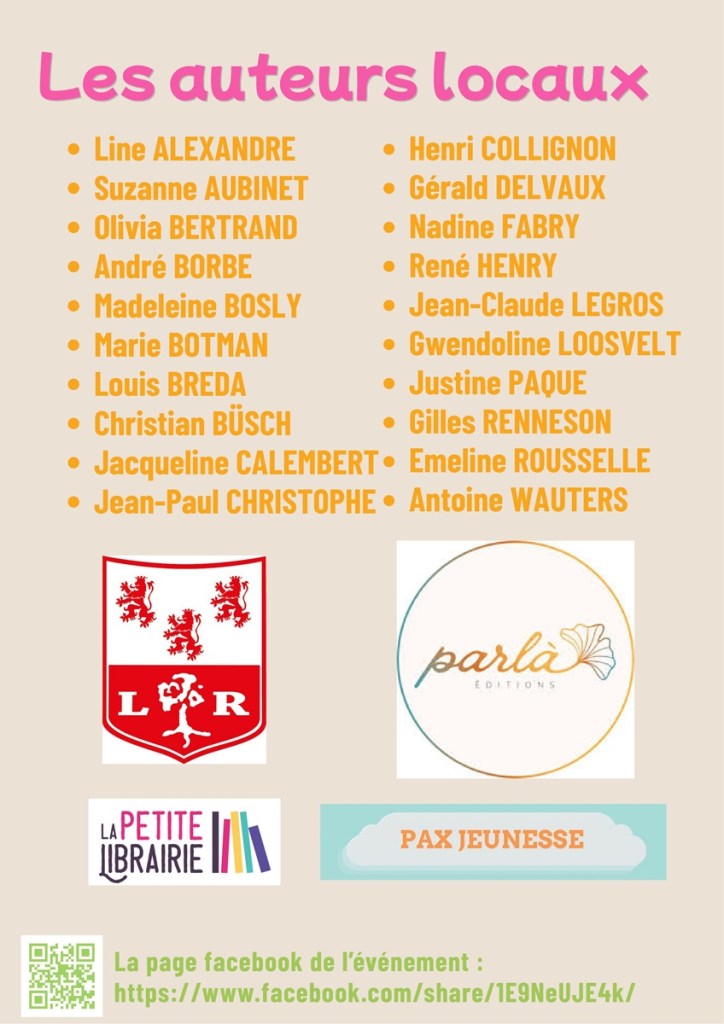 Les auteurs locaux

• Line ALEXANDRE
• Suzanne AUBINET
• Olivia BERTRAND
• André BORBE
• Madeleine BOSLY
• Marie BOTMAN
• Louis BREDA
• Christian BÜSCH
• Jacqueline CALEMBERT
• Jean-Paul CHRISTOPHE

• Henri COLLIGNON
• Gérald DELVAUX
• Nadine FABRY
• René HENRY
• Jean-Claude LEGROS
• Gwendoline LOOSVELT
• Justine PAQUE
• Gilles RENNESON
• Emeline ROUSSELLE
• Antoine WAUTERS

L R

parlà
ÉDITIONS

LA PETITE LIBRAIRIE

PAX JEUNESSE

La page facebook de l'événement :
https://www.facebook.com/share/1E9NeUJE4k/